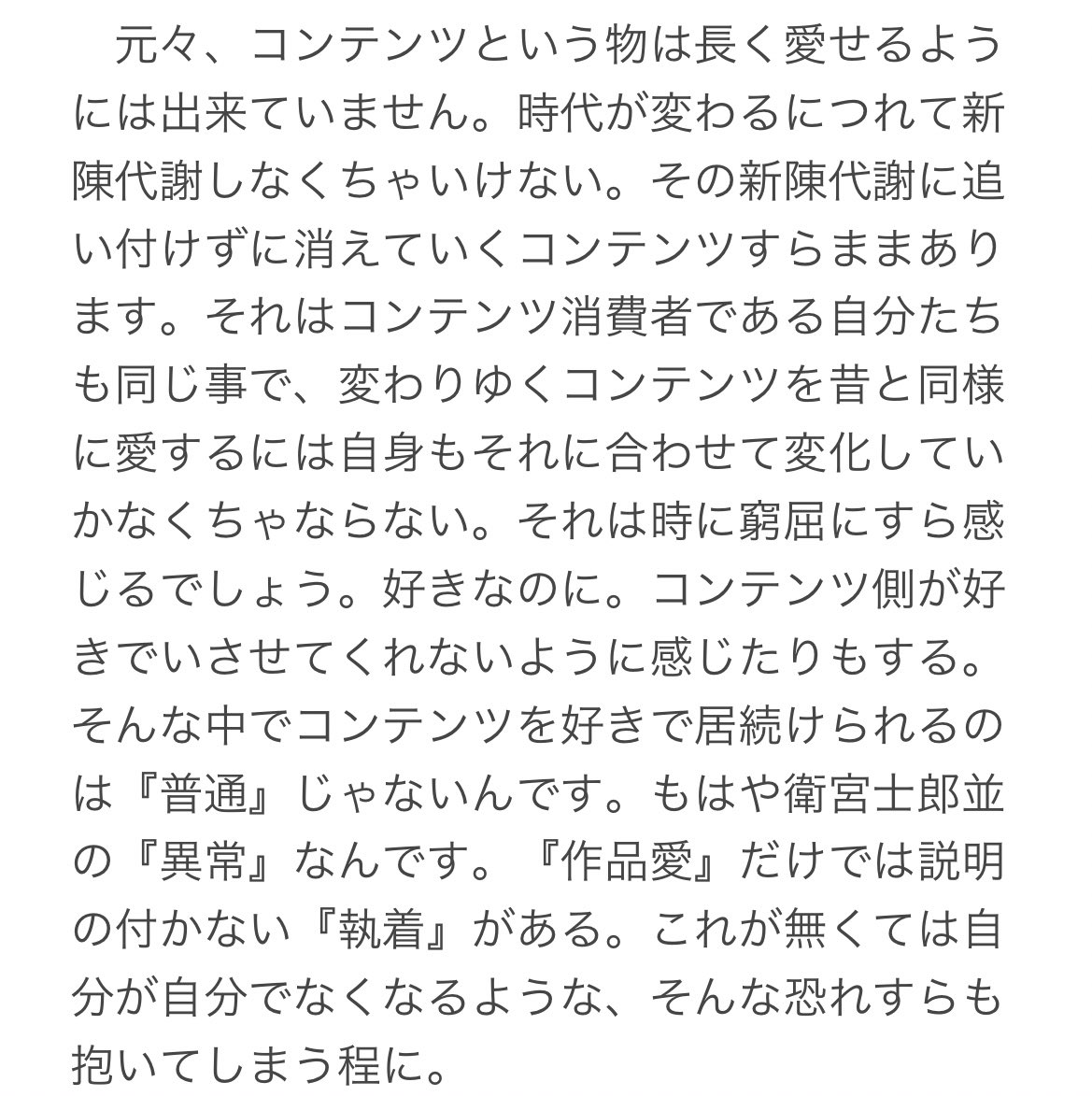 元々、コンテンツという物は長く愛せるようには出来ていません。時代が変わるにつれて新陳代謝しなくちゃいけない。その新陳代謝に追い付けずに消えていくコンテンツすらままあります。それはコンテンツ消費者である自分たちも同じ事で、変わりゆくコンテンツを昔と同様に愛するには自身もそれに合わせて変化していかなくちゃならない。それは時に窮屈にすら感じるでしょう。好きなのに。コンテンツ側が好きでいさせてくれないように感じたりもする。そんな中でコンテンツを好きで居続けられるのは『普通』じゃないんです。もはや衛宮士郎並の『異常』なんです。『作品愛』だけでは説明の付かない『執着』がある。これが無くては自分が自分でなくなるような、そんな恐れすらも抱いてしまう程に。